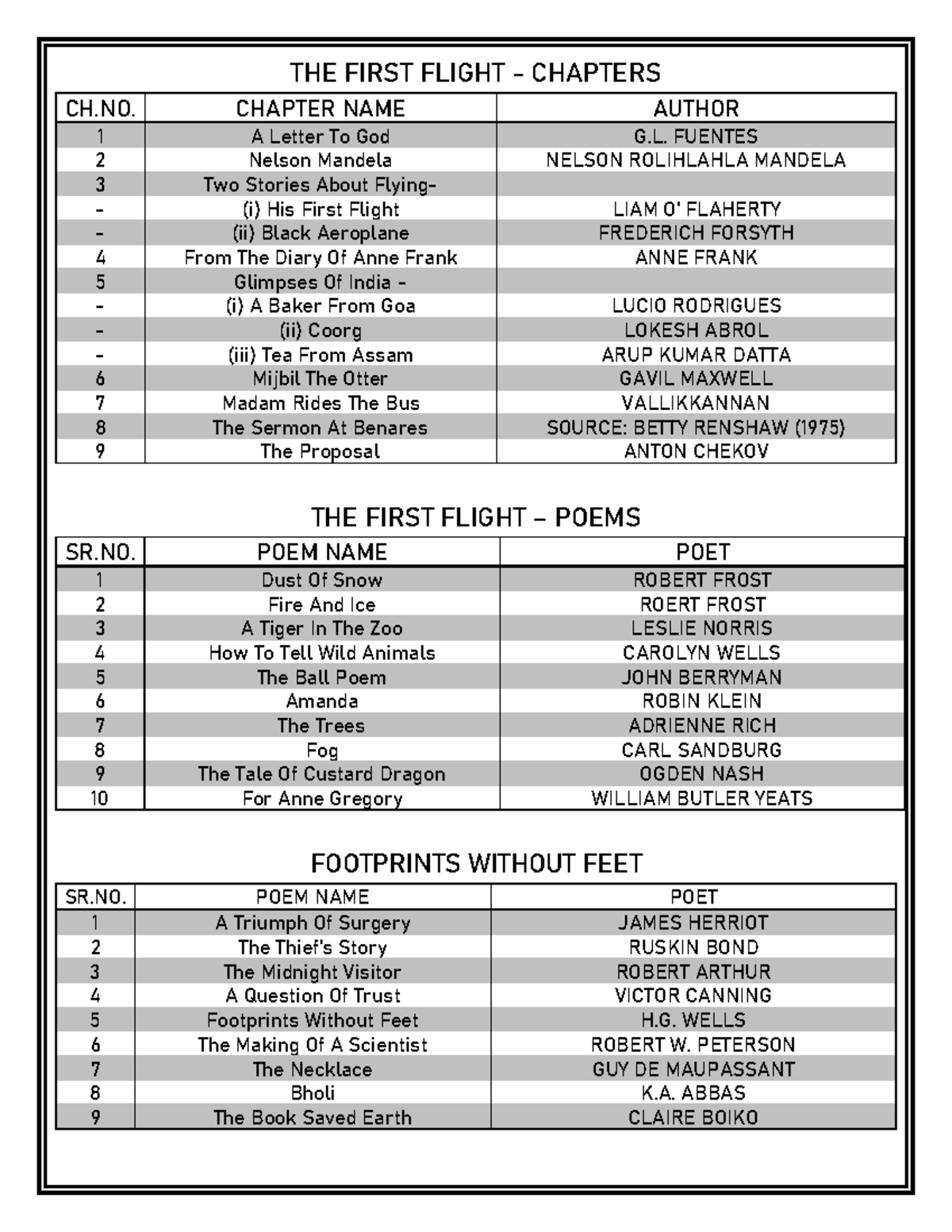 THE FIRST FLIGHT - CHAPTERS

| CH.NO. | CHAPTER NAME | AUTHOR |
|---|---|---|
| 1 | A Letter To God | G.L. FUENTES |
| 2 | Nelson Mandela | NELSON ROLIHLAHLA MANDELA |
| 3 | Two Stories About Flying- | |
| - | (i) His First Flight | LIAM O' FLAHERTY |
| - | (ii) Black Aeroplane | FREDERICH FORSYTH |
| 4 | From The Diary Of Anne Frank | ANNE FRANK |
| 5 | Glimpses Of India - | |
| - | (i) A Baker From Goa | LUCIO RODRIGUES |
| - | (ii) Coorg | LOKESH ABROL |
| - | (iii) Tea From Assam | ARUP KUMAR DATTA |
| 6 | Mijbil The Otter | GAVIL MAXWELL |
| 7 | Madam Rides The Bus | VALLIKKANNAN |
| 8 | The Sermon At Benares | SOURCE: BETTY RENSHAW (1975) |
| 9 | The Proposal | ANTON CHEKOV |

THE FIRST FLIGHT – POEMS

| SR.NO. | POEM NAME | POET |
|---|---|---|
| 1 | Dust Of Snow | ROBERT FROST |
| 2 | Fire And Ice | ROERT FROST |
| 3 | A Tiger In The Zoo | LESLIE NORRIS |
| 4 | How To Tell Wild Animals | CAROLYN WELLS |
| 5 | The Ball Poem | JOHN BERRYMAN |
| 6 | Amanda | ROBIN KLEIN |
| 7 | The Trees | ADRIENNE RICH |
| 8 | Fog | CARL SANDBURG |
| 9 | The Tale Of Custard Dragon | OGDEN NASH |
| 10 | For Anne Gregory | WILLIAM BUTLER YEATS |

FOOTPRINTS WITHOUT FEET

| SR.NO. | POEM NAME | POET |
|---|---|---|
| 1 | A Triumph Of Surgery | JAMES HERRIOT |
| 2 | The Thief's Story | RUSKIN BOND |
| 3 | The Midnight Visitor | ROBERT ARTHUR |
| 4 | A Question Of Trust | VICTOR CANNING |
| 5 | Footprints Without Feet | H.G. WELLS |
| 6 | The Making Of A Scientist | ROBERT W. PETERSON |
| 7 | The Necklace | GUY DE MAUPASSANT |
| 8 | Bholi | K.A. ABBAS |
| 9 | The Book Saved Earth | CLAIRE BOIKO |